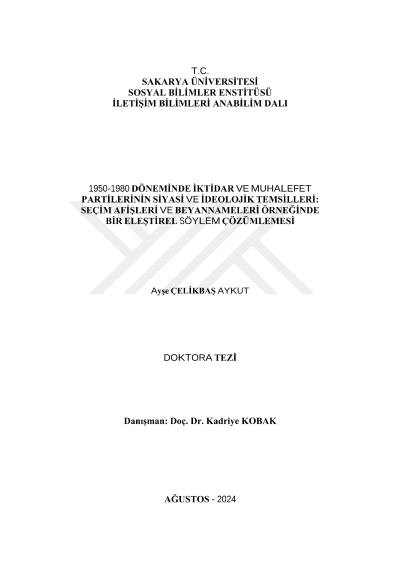 T.C.
SAKARYA ÜNİVERSİTESİ
SOSYAL BİLİMLER ENSTİTÜSÜ
İLETİŞİM BİLİMLERİ ANABİLİM DALI

1950-1980 DÖNEMİNDE İKTİDAR VE MUHALEFET PARTİLERİNİN SİYASİ VE İDEOLOJİK TEMSİLLERİ: SEÇİM AFİŞLERİ VE BEYANNAMELERİ ÖRNEĞİNDE BİR ELEŞTİREL SÖYLEM ÇÖZÜMLEMESİ

Ayşe ÇELİKBAŞ AYKUT

DOKTORA TEZİ

Danışman: Doç. Dr. Kadriye KOBAK

AĞUSTOS - 2024